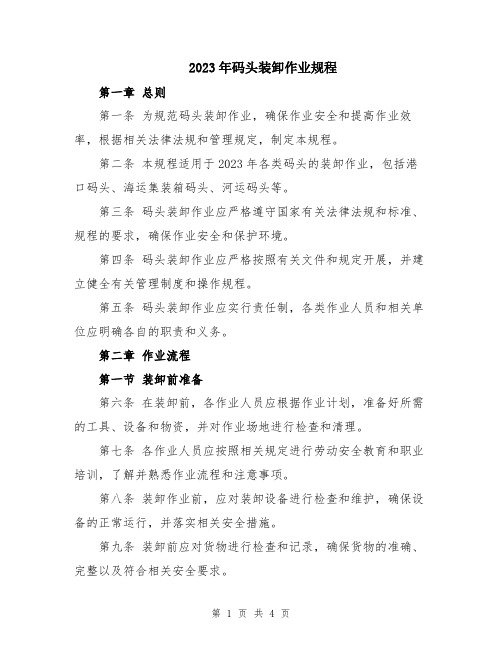 2023年码头装卸作业规程

第一章 总则

第一条 为规范码头装卸作业，确保作业安全和提高作业效率，根据相关法律法规和管理规定，制定本规程。

第二条 本规程适用于2023年各类码头的装卸作业，包括港口码头、海运集装箱码头、河运码头等。

第三条 码头装卸作业应严格遵守国家有关法律法规和标准、规程的要求，确保作业安全和保护环境。

第四条 码头装卸作业应严格按照有关文件和规定开展，并建立健全有关管理制度和操作规程。

第五条 码头装卸作业应实行责任制，各类作业人员和相关单位应明确各自的职责和义务。

第二章 作业流程

第一节 装卸前准备

第六条 在装卸前，各作业人员应根据作业计划，准备好所需的工具、设备和物资，并对作业场地进行检查和清理。

第七条 各作业人员应按照相关规定进行劳动安全教育和职业培训，了解并熟悉作业流程和注意事项。

第八条 装卸作业前，应对装卸设备进行检查和维护，确保设备的正常运行，并落实相关安全措施。

第九条 装卸前应对货物进行检查和记录，确保货物的准确、完整以及符合相关安全要求。

第 1 页 共 4 页